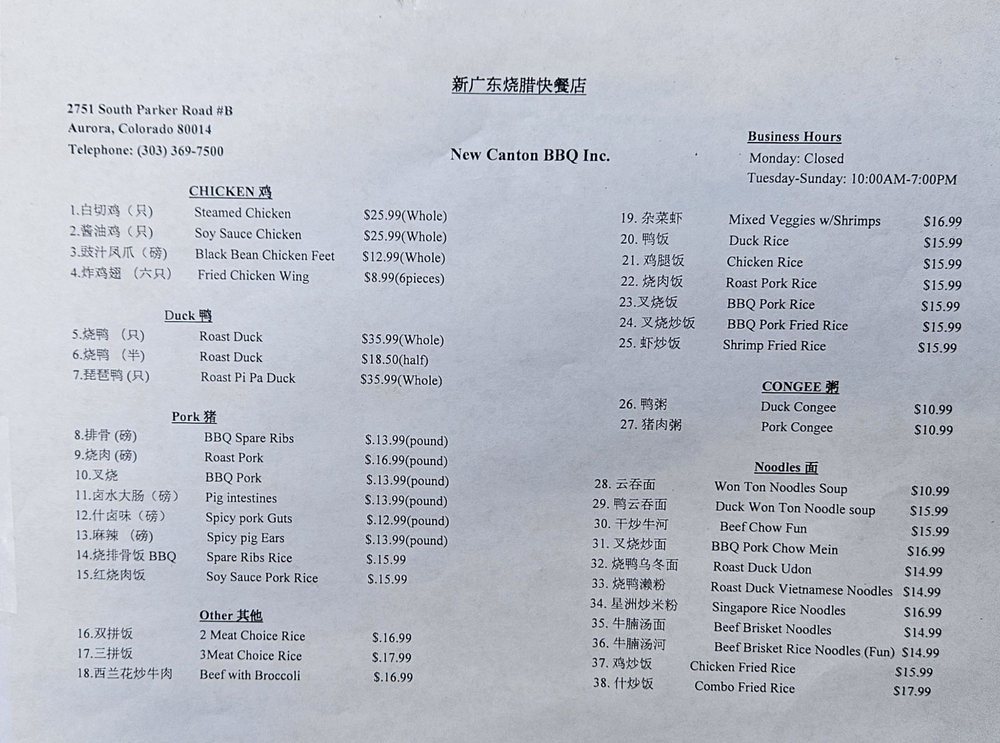 新广东烧腊快餐店

2751 South Parker Road #B
Aurora, Colorado 80014
Telephone: (303) 369-7500

New Canton BBQ Inc.

Business Hours
Monday: Closed
Tuesday-Sunday: 10:00AM-7:00PM

CHICKEN 鸡
| | | |
|---|---|---|
| 1.白切鸡（只） | Steamed Chicken | $25.99(Whole) |
| 2.酱油鸡（只） | Soy Sauce Chicken | $25.99(Whole) |
| 3.豉汁凤爪（磅） | Black Bean Chicken Feet | $12.99(Whole) |
| 4.炸鸡翅 （六只） | Fried Chicken Wing | $8.99(6pieces) |

Duck 鸭
| | | |
|---|---|---|
| 5.烧鸭 （只） | Roast Duck | $35.99(Whole) |
| 6.烧鸭 （半） | Roast Duck | $18.50(half) |
| 7.琵琶鸭 (只) | Roast Pi Pa Duck | $35.99(Whole) |

Pork 猪
| | | |
|---|---|---|
| 8.排骨 (磅) | BBQ Spare Ribs | $.13.99(pound) |
| 9.烧肉 (磅) | Roast Pork | $.16.99(pound) |
| 10.叉烧 | BBQ Pork | $.13.99(pound) |
| 11.卤水大肠（磅） | Pig intestines | $.13.99(pound) |
| 12.什卤味（磅） | Spicy pork Guts | $.12.99(pound) |
| 13.麻辣 （磅） | Spicy pig Ears | $.13.99(pound) |
| 14.烧排骨饭 BBQ | Spare Ribs Rice | $.15.99 |
| 15.红烧肉饭 | Soy Sauce Pork Rice | $.15.99 |

Other 其他
| | | |
|---|---|---|
| 16.双拼饭 | 2 Meat Choice Rice | $.16.99 |
| 17.三拼饭 | 3Meat Choice Rice | $.17.99 |
| 18.西兰花炒牛肉 | Beef with Broccoli | $.16.99 |

| | | |
|---|---|---|
| 19. 杂菜虾 | Mixed Veggies w/Shrimps | $16.99 |
| 20. 鸭饭 | Duck Rice | $15.99 |
| 21. 鸡腿饭 | Chicken Rice | $15.99 |
| 22. 烧肉饭 | Roast Pork Rice | $15.99 |
| 23.叉烧饭 | BBQ Pork Rice | $15.99 |
| 24. 叉烧炒饭 | BBQ Pork Fried Rice | $15.99 |
| 25. 虾炒饭 | Shrimp Fried Rice | $15.99 |

CONGEE 粥
| | | |
|---|---|---|
| 26. 鸭粥 | Duck Congee | $10.99 |
| 27. 猪肉粥 | Pork Congee | $10.99 |

Noodles 面
| | | |
|---|---|---|
| 28. 云吞面 | Won Ton Noodles Soup | $10.99 |
| 29. 鸭云吞面 | Duck Won Ton Noodle soup | $15.99 |
| 30. 干炒牛河 | Beef Chow Fun | $15.99 |
| 31. 叉烧炒面 | BBQ Pork Chow Mein | $16.99 |
| 32. 烧鸭乌冬面 | Roast Duck Udon | $14.99 |
| 33. 烧鸭濑粉 | Roast Duck Vietnamese Noodles | $14.99 |
| 34. 星洲炒米粉 | Singapore Rice Noodles | $16.99 |
| 35. 牛腩汤面 | Beef Brisket Noodles | $14.99 |
| 36. 牛腩汤河 | Beef Brisket Rice Noodles (Fun) | $14.99 |
| 37. 鸡炒饭 | Chicken Fried Rice | $15.99 |
| 38. 什炒饭 | Combo Fried Rice | $17.99 |